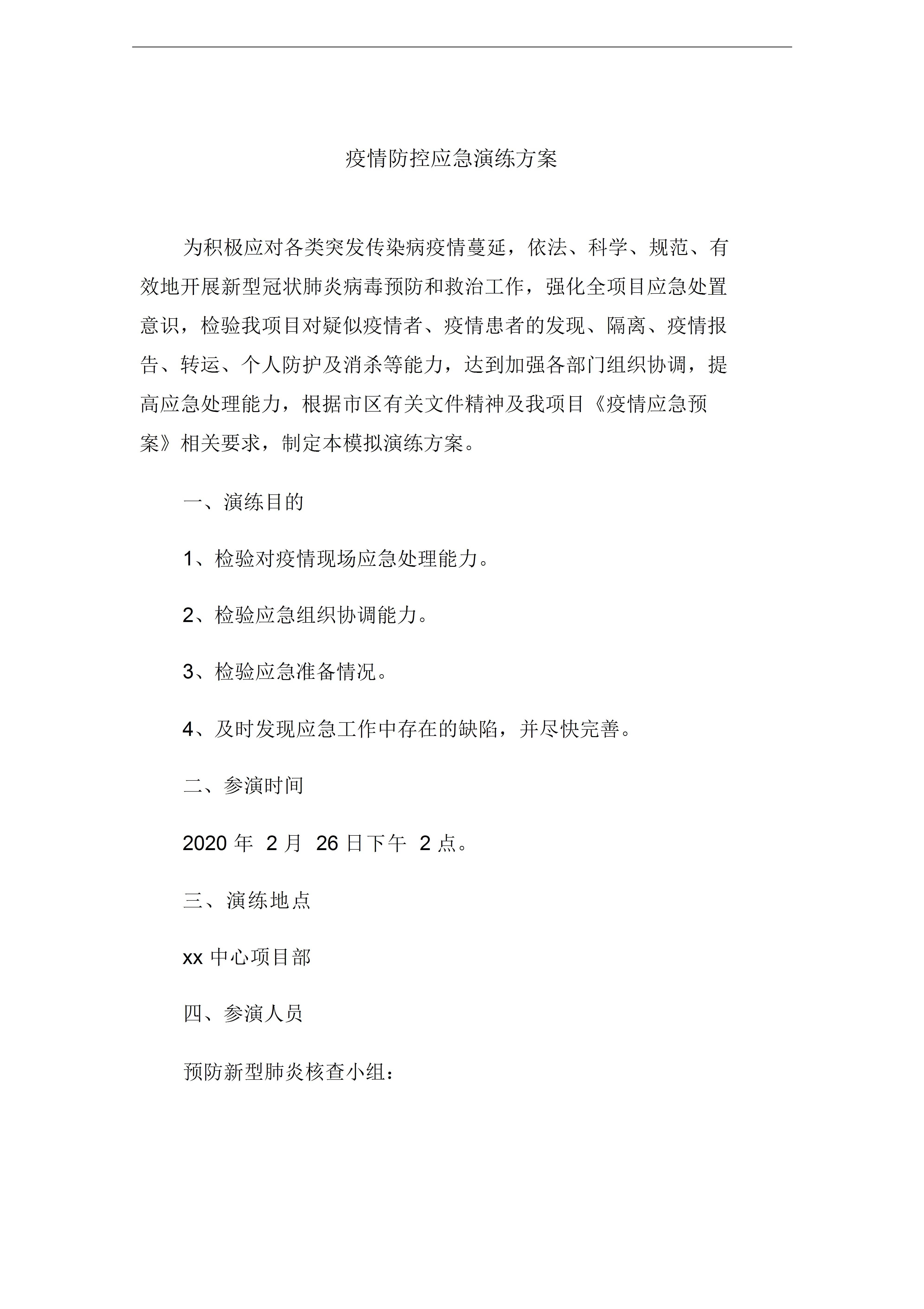 疫情防控应急演练方案

为积极应对各类突发传染病疫情蔓延，依法、科学、规范、有效地开展新型冠状肺炎病毒预防和救治工作，强化全项目应急处置意识，检验我项目对疑似疫情者、疫情患者的发现、隔离、疫情报告、转运、个人防护及消杀等能力，达到加强各部门组织协调，提高应急处理能力，根据市区有关文件精神及我项目《疫情应急预案》相关要求，制定本模拟演练方案。

一、演练目的

1、检验对疫情现场应急处理能力。

2、检验应急组织协调能力。

3、检验应急准备情况。

4、及时发现应急工作中存在的缺陷，并尽快完善。

二、参演时间

2020 年 2 月 26 日下午 2 点。

三、演练地点

xx 中心项目部

四、参演人员

预防新型肺炎核查小组：